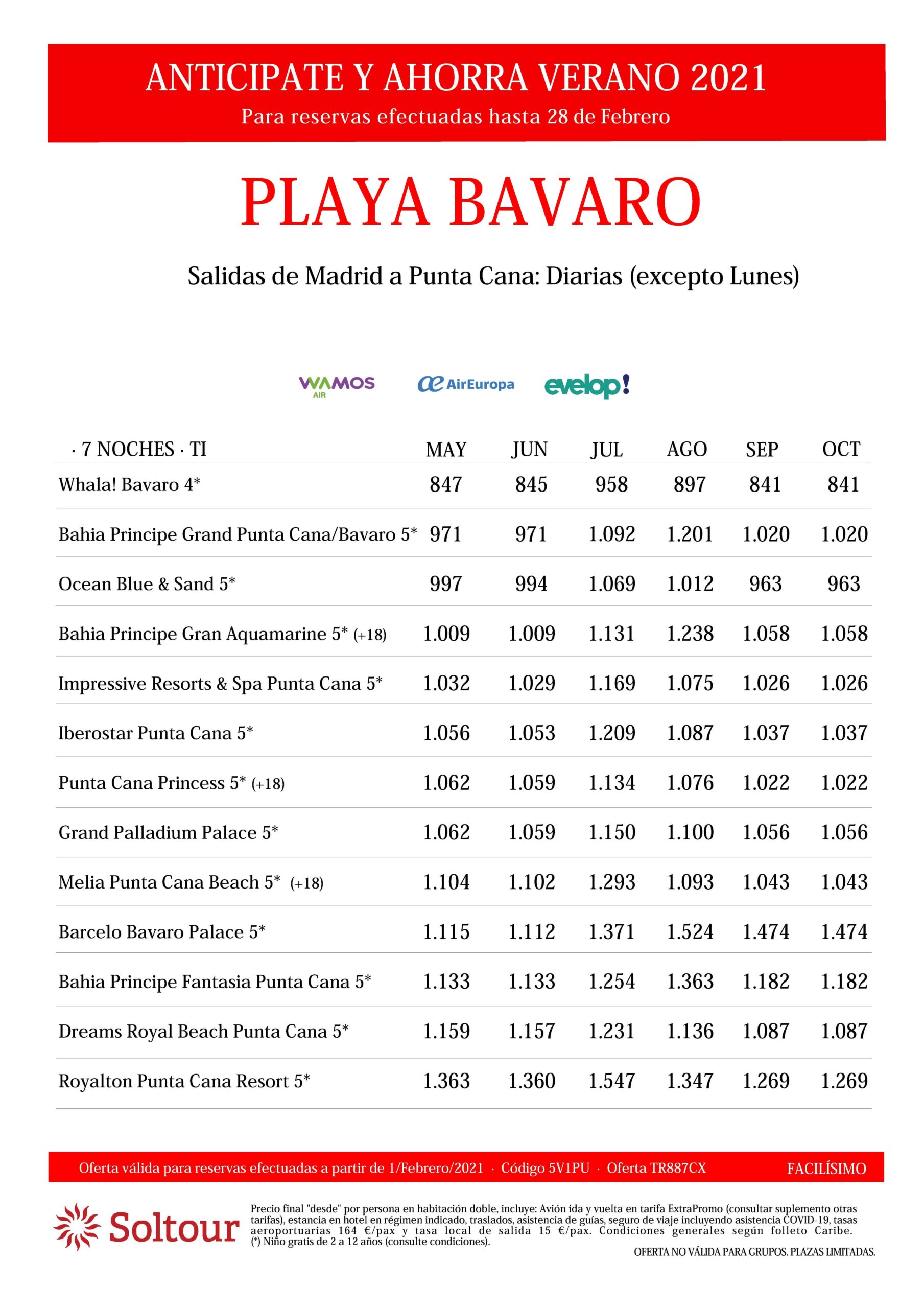 ANTICIPATE Y AHORRA VERANO 2021
Para reservas efectuadas hasta 28 de Febrero

PLAYA BAVARO

Salidas de Madrid a Punta Cana: Diarias (excepto Lunes)

WAMOS AIR AirEuropa evelop!

| · 7 NOCHES · TI | MAY | JUN | JUL | AGO | SEP | OCT |
|---|---|---|---|---|---|---|
| Whala! Bavaro 4* | 847 | 845 | 958 | 897 | 841 | 841 |
| Bahia Principe Grand Punta Cana/Bavaro 5* | 971 | 971 | 1.092 | 1.201 | 1.020 | 1.020 |
| Ocean Blue & Sand 5* | 997 | 994 | 1.069 | 1.012 | 963 | 963 |
| Bahia Principe Gran Aquamarine 5* (+18) | 1.009 | 1.009 | 1.131 | 1.238 | 1.058 | 1.058 |
| Impressive Resorts & Spa Punta Cana 5* | 1.032 | 1.029 | 1.169 | 1.075 | 1.026 | 1.026 |
| Iberostar Punta Cana 5* | 1.056 | 1.053 | 1.209 | 1.087 | 1.037 | 1.037 |
| Punta Cana Princess 5* (+18) | 1.062 | 1.059 | 1.134 | 1.076 | 1.022 | 1.022 |
| Grand Palladium Palace 5* | 1.062 | 1.059 | 1.150 | 1.100 | 1.056 | 1.056 |
| Melia Punta Cana Beach 5* (+18) | 1.104 | 1.102 | 1.293 | 1.093 | 1.043 | 1.043 |
| Barcelo Bavaro Palace 5* | 1.115 | 1.112 | 1.371 | 1.524 | 1.474 | 1.474 |
| Bahia Principe Fantasia Punta Cana 5* | 1.133 | 1.133 | 1.254 | 1.363 | 1.182 | 1.182 |
| Dreams Royal Beach Punta Cana 5* | 1.159 | 1.157 | 1.231 | 1.136 | 1.087 | 1.087 |
| Royalton Punta Cana Resort 5* | 1.363 | 1.360 | 1.547 | 1.347 | 1.269 | 1.269 |

Oferta válida para reservas efectuadas a partir de 1/Febrero/2021 · Código 5V1PU · Oferta TR887CX FACILÍSIMO

Soltour

Precio final "desde" por persona en habitación doble, incluye: Avión ida y vuelta en tarifa ExtraPromo (consultar suplemento otras tarifas), estancia en hotel en régimen indicado, traslados, asistencia de guías, seguro de viaje incluyendo asistencia COVID-19, tasas aeroportuarias 164 €/pax y tasa local de salida 15 €/pax. Condiciones generales según folleto Caribe. (*) Niño gratis de 2 a 12 años (consulte condiciones).

OFERTA NO VÁLIDA PARA GRUPOS. PLAZAS LIMITADAS.